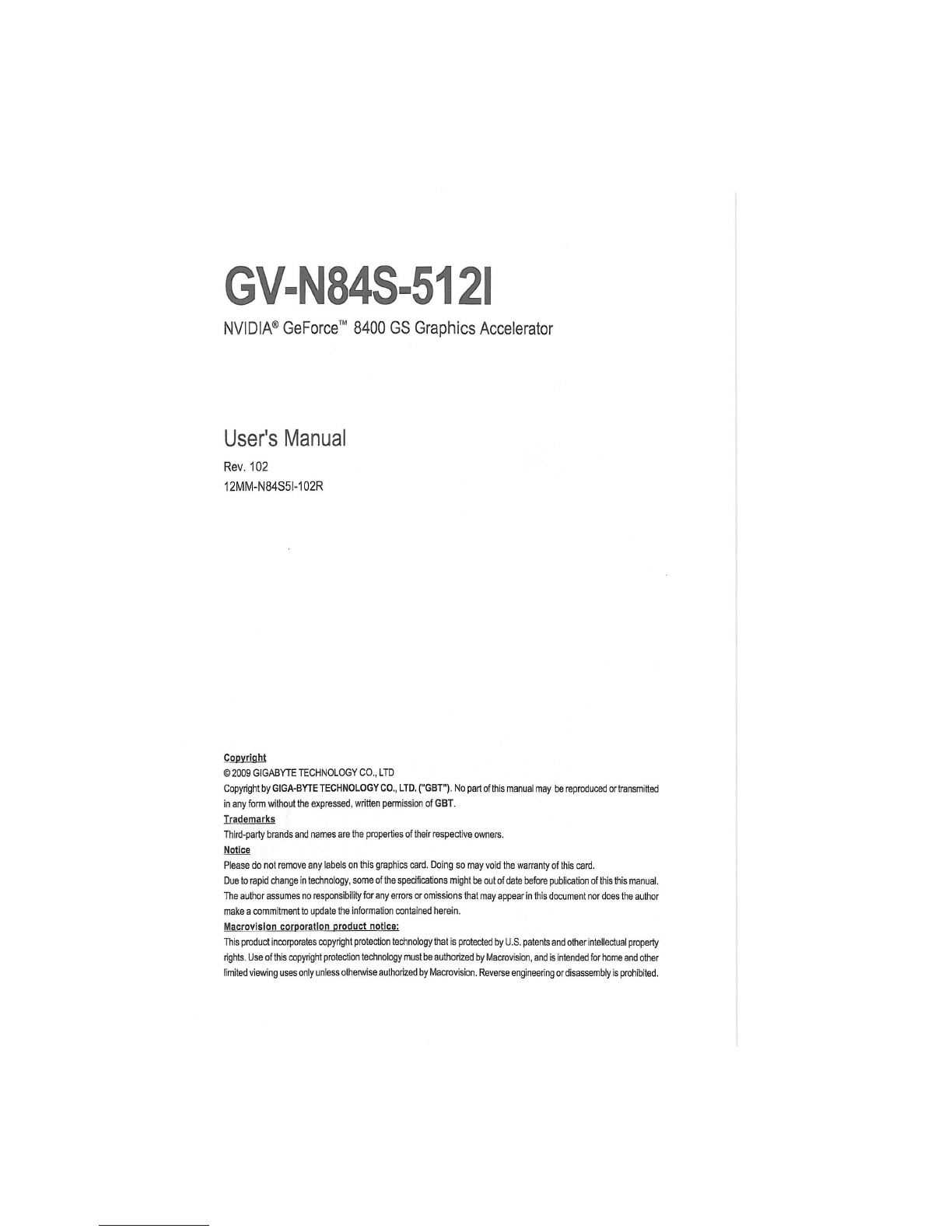 GV-N84S-512I

NVIDIA® GeForce™ 8400 GS Graphics Accelerator

User's Manual

Rev. 102
12MM-N84S5I-102R

Copyright
© 2009 GIGABYTE TECHNOLOGY CO., LTD
Copyright by GIGA-BYTE TECHNOLOGY CO., LTD. ("GBT"). No part of this manual may be reproduced or transmitted in any form without the expressed, written permission of GBT.

Trademarks
Third-party brands and names are the properties of their respective owners.

Notice
Please do not remove any labels on this graphics card. Doing so may void the warranty of this card.
Due to rapid change in technology, some of the specifications might be out of date before publication of this this manual.
The author assumes no responsibility for any errors or omissions that may appear in this document nor does the author make a commitment to update the information contained herein.

Macrovision corporation product notice:
This product incorporates copyright protection technology that is protected by U.S. patents and other intellectual property rights. Use of this copyright protection technology must be authorized by Macrovision, and is intended for home and other limited viewing uses only unless otherwise authorized by Macrovision. Reverse engineering or disassembly is prohibited.